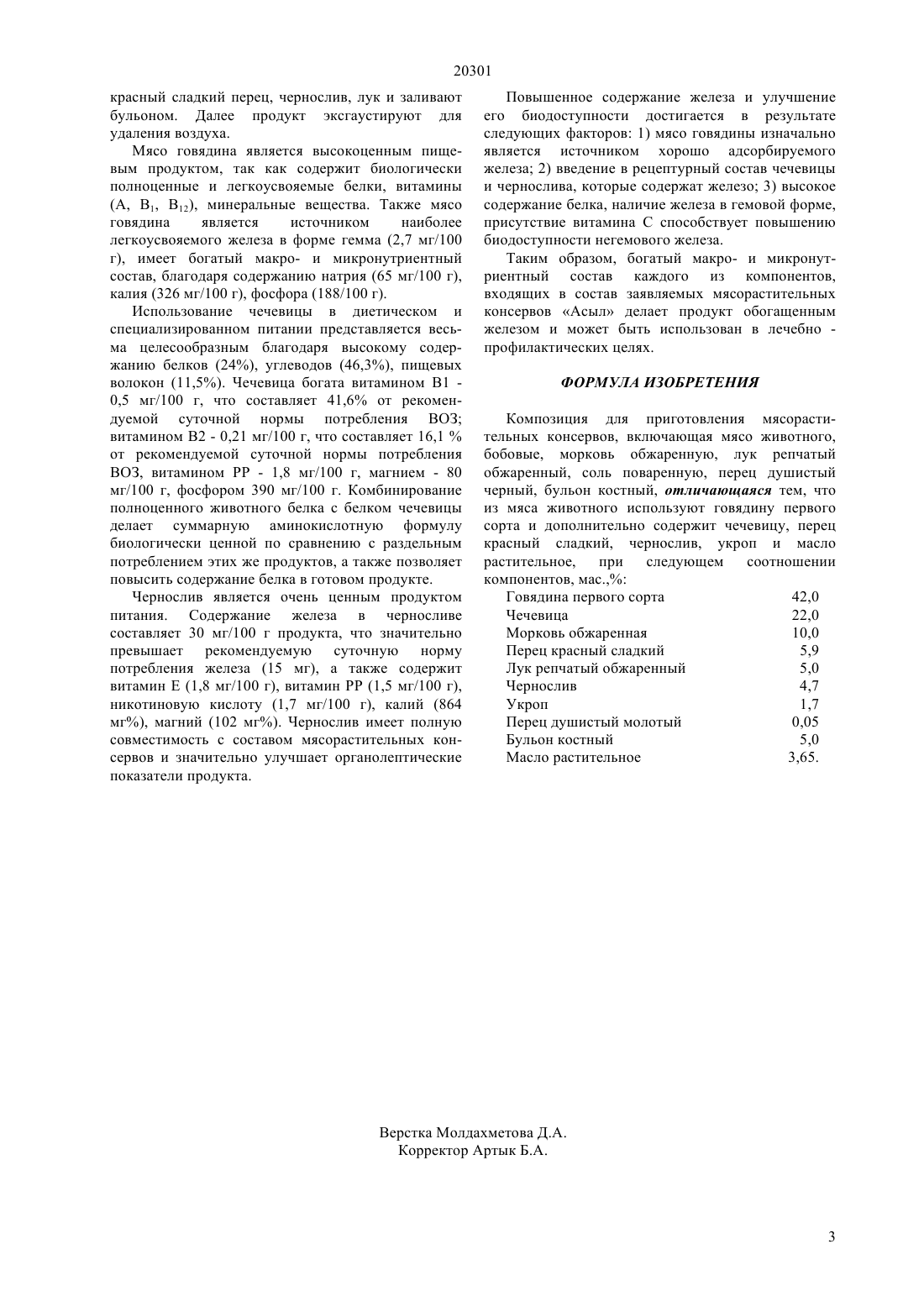 20301

красный сладкий перец, чернослив, лук и заливают бульоном. Далее продукт эксгаустируют для удаления воздуха.

Мясо говядина является высокоценным пищевым продуктом, так как содержит биологически полноценные и легкоусвояемые белки, витамины (А, $B_1$, $B_{12}$), минеральные вещества. Также мясо говядина является источником наиболее легкоусвояемого железа в форме гемма (2,7 мг/100 г), имеет богатый макро- и микронутриентный состав, благодаря содержанию натрия (65 мг/100 г), калия (326 мг/100 г), фосфора (188/100 г).

Использование чечевицы в диетическом и специализированном питании представляется весьма целесообразным благодаря высокому содержанию белков (24%), углеводов (46,3%), пищевых волокон (11,5%). Чечевица богата витамином В1 - 0,5 мг/100 г, что составляет 41,6% от рекомендуемой суточной нормы потребления ВОЗ; витамином В2 - 0,21 мг/100 г, что составляет 16,1 % от рекомендуемой суточной нормы потребления ВОЗ, витамином РР - 1,8 мг/100 г, магнием - 80 мг/100 г, фосфором 390 мг/100 г. Комбинирование полноценного животного белка с белком чечевицы делает суммарную аминокислотную формулу биологически ценной по сравнению с раздельным потреблением этих же продуктов, а также позволяет повысить содержание белка в готовом продукте.

Чернослив является очень ценным продуктом питания. Содержание железа в черносливе составляет 30 мг/100 г продукта, что значительно превышает рекомендуемую суточную норму потребления железа (15 мг), а также содержит витамин Е (1,8 мг/100 г), витамин РР (1,5 мг/100 г), никотиновую кислоту (1,7 мг/100 г), калий (864 мг%), магний (102 мг%). Чернослив имеет полную совместимость с составом мясорастительных консервов и значительно улучшает органолептические показатели продукта.

Повышенное содержание железа и улучшение его биодоступности достигается в результате следующих факторов: 1) мясо говядины изначально является источником хорошо адсорбируемого железа; 2) введение в рецептурный состав чечевицы и чернослива, которые содержат железо; 3) высокое содержание белка, наличие железа в гемовой форме, присутствие витамина С способствует повышению биодоступности негемового железа.

Таким образом, богатый макро- и микронутриентный состав каждого из компонентов, входящих в состав заявляемых мясорастительных консервов «Асыл» делает продукт обогащенным железом и может быть использован в лечебно - профилактических целях.

ФОРМУЛА ИЗОБРЕТЕНИЯ

Композиция для приготовления мясорастительных консервов, включающая мясо животного, бобовые, морковь обжаренную, лук репчатый обжаренный, соль поваренную, перец душистый черный, бульон костный, отличающаяся тем, что из мяса животного используют говядину первого сорта и дополнительно содержит чечевицу, перец красный сладкий, чернослив, укроп и масло растительное, при следующем соотношении компонентов, мас.,%:

| | |
|---|---|
| Говядина первого сорта | 42,0 |
| Чечевица | 22,0 |
| Морковь обжаренная | 10,0 |
| Перец красный сладкий | 5,9 |
| Лук репчатый обжаренный | 5,0 |
| Чернослив | 4,7 |
| Укроп | 1,7 |
| Перец душистый молотый | 0,05 |
| Бульон костный | 5,0 |
| Масло растительное | 3,65. |

Верстка Молдахметова Д.А.
Корректор Артык Б.А.

3